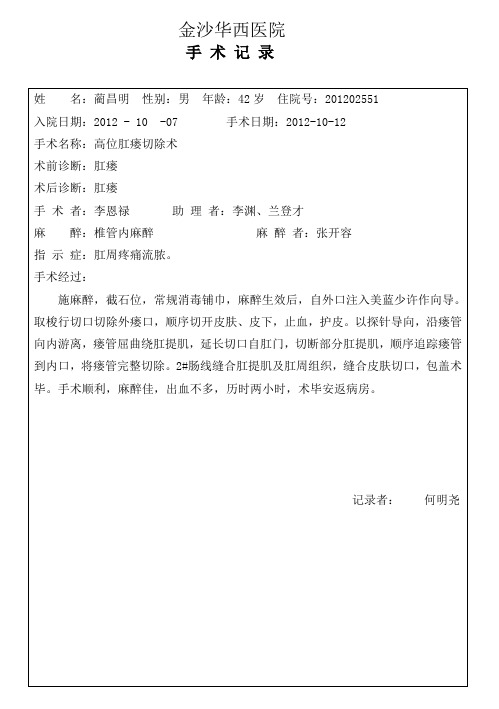 金沙华西医院
手 术 记 录

姓　　名：蔺昌明　性别：男　年龄：42 岁　住院号：201202551
入院日期：2012 - 10 -07　　　　手术日期：2012-10-12
手术名称：高位肛瘘切除术
术前诊断：肛瘘
术后诊断：肛瘘
手 术 者：李恩禄　　　助 理 者：李渊、兰登才
麻　　醉：椎管内麻醉　　　　　　　麻 醉 者：张开容
指 示 症：肛周疼痛流脓。
手术经过：

施麻醉，截石位，常规消毒铺巾，麻醉生效后，自外口注入美蓝少许作向导。取梭行切口切除外瘘口，顺序切开皮肤、皮下，止血，护皮。以探针导向，沿瘘管向内游离，瘘管屈曲绕肛提肌，延长切口自肛门，切断部分肛提肌，顺序追踪瘘管到内口，将瘘管完整切除。2#肠线缝合肛提肌及肛周组织，缝合皮肤切口，包盖术毕。手术顺利，麻醉佳，出血不多，历时两小时，术毕安返病房。

记录者：　　何明尧